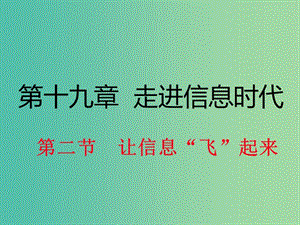 第十九章　走进信息时代

第二节　让信息“飞”起来